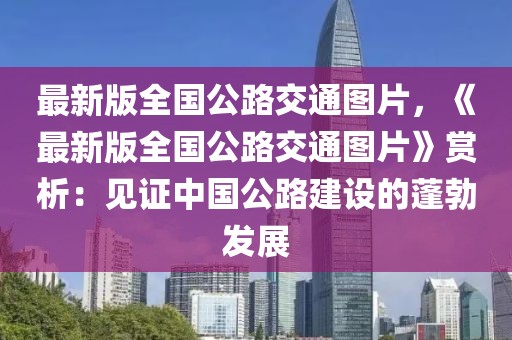 最新版全国公路交通图片，《最新版全国公路交通图片》赏析：见证中国公路建设的蓬勃发展